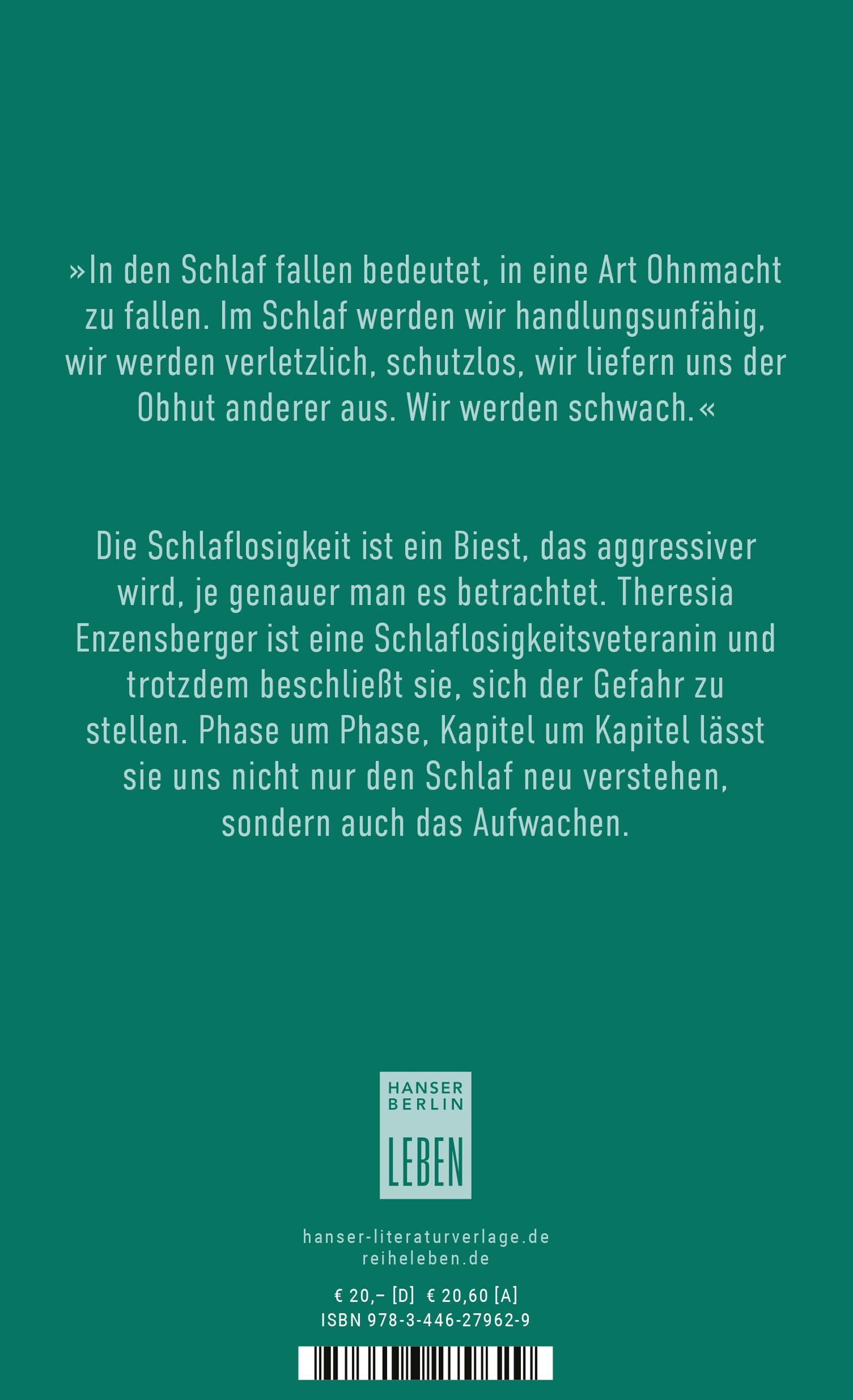 »In den Schlaf fallen bedeutet, in eine Art Ohnmacht zu fallen. Im Schlaf werden wir handlungsunfähig, wir werden verletzlich, schutzlos, wir liefern uns der Obhut anderer aus. Wir werden schwach.«

Die Schlaflosigkeit ist ein Biest, das aggressiver wird, je genauer man es betrachtet. Theresia Enzensberger ist eine Schlaflosigkeitsveteranin und trotzdem beschließt sie, sich der Gefahr zu stellen. Phase um Phase, Kapitel um Kapitel lässt sie uns nicht nur den Schlaf neu verstehen, sondern auch das Aufwachen.

HANSER
BERLIN
LEBEN

hanser-literaturverlage.de
reiheleben.de

€ 20,– [D] € 20,60 [A]
ISBN 978-3-446-27962-9